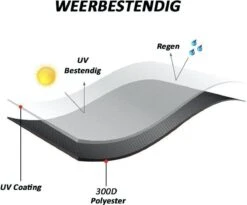 WEERBESTENDIG

Regen

UV Bestendig

UV Coating

300D Polyester